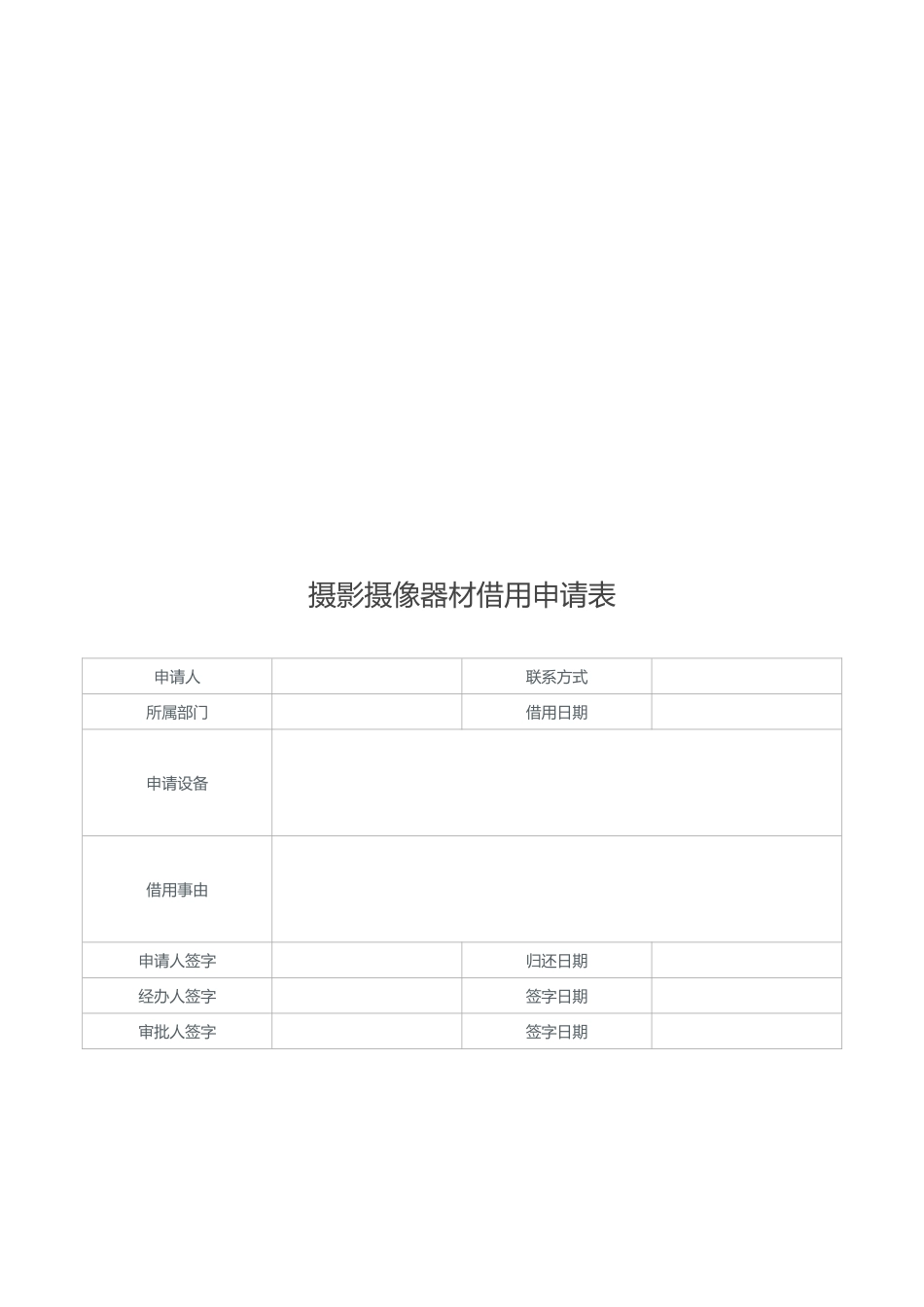 摄影摄像器材借用申请表

| 申请人 | | 联系方式 | |
|---|---|---|---|
| 所属部门 | | 借用日期 | |
| 申请设备 | | | |
| 借用事由 | | | |
| 申请人签字 | | 归还日期 | |
| 经办人签字 | | 签字日期 | |
| 审批人签字 | | 签字日期 | |